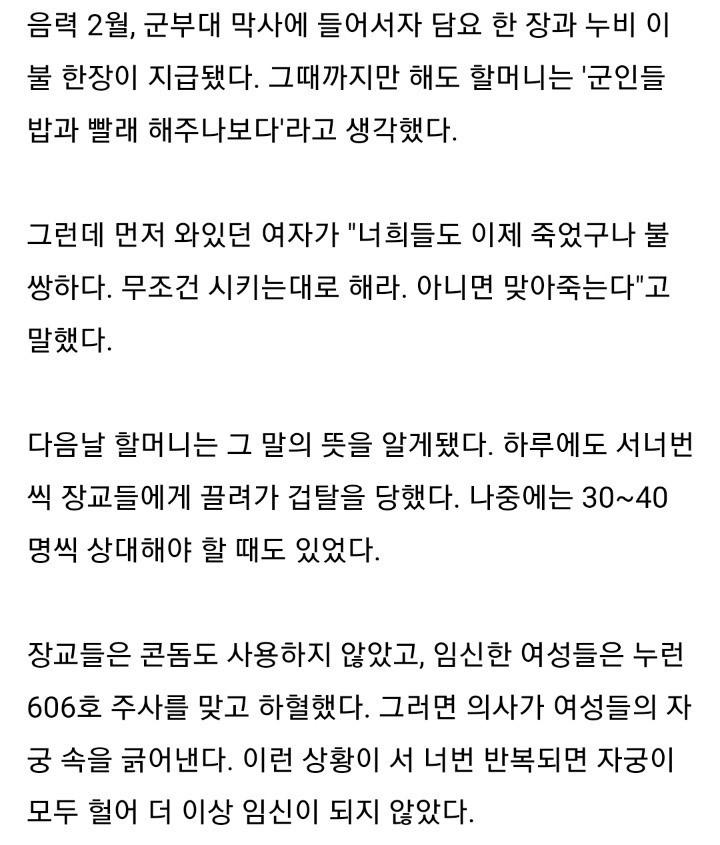 음력 2월, 군부대 막사에 들어서자 담요 한 장과 누비 이불 한장이 지급됐다. 그때까지만 해도 할머니는 '군인들 밥과 빨래 해주나보다'라고 생각했다.

그런데 먼저 와있던 여자가 "너희들도 이제 죽었구나 불쌍하다. 무조건 시키는대로 해라. 아니면 맞아죽는다"고 말했다.

다음날 할머니는 그 말의 뜻을 알게됐다. 하루에도 서너번씩 장교들에게 끌려가 겁탈을 당했다. 나중에는 30~40명씩 상대해야 할 때도 있었다.

장교들은 콘돔도 사용하지 않았고, 임신한 여성들은 누런 606호 주사를 맞고 하혈했다. 그러면 의사가 여성들의 자궁 속을 긁어낸다. 이런 상황이 서 너번 반복되면 자궁이 모두 헐어 더 이상 임신이 되지 않았다.